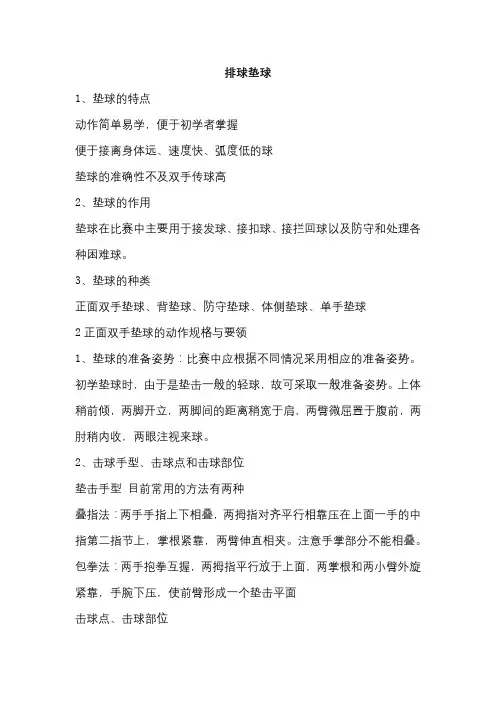 排球垫球

1、垫球的特点

动作简单易学，便于初学者掌握

便于接离身体远、速度快、弧度低的球

垫球的准确性不及双手传球高

2、垫球的作用

垫球在比赛中主要用于接发球、接扣球、接拦回球以及防守和处理各种困难球。

3、垫球的种类

正面双手垫球、背垫球、防守垫球、体侧垫球、单手垫球

2 正面双手垫球的动作规格与要领

1、垫球的准备姿势：比赛中应根据不同情况采用相应的准备姿势。初学垫球时，由于是垫击一般的轻球，故可采取一般准备姿势。上体稍前倾，两脚开立，两脚间的距离稍宽于肩，两臂微屈置于腹前，两肘稍内收，两眼注视来球。

2、击球手型、击球点和击球部位

垫击手型 目前常用的方法有两种

叠指法：两手手指上下相叠，两拇指对齐平行相靠压在上面一手的中指第二指节上，掌根紧靠，两臂伸直相夹。注意手掌部分不能相叠。

包拳法：两手抱拳互握，两拇指平行放于上面，两掌根和两小臂外旋紧靠，手腕下压，使前臂形成一个垫击平面

击球点、击球部位